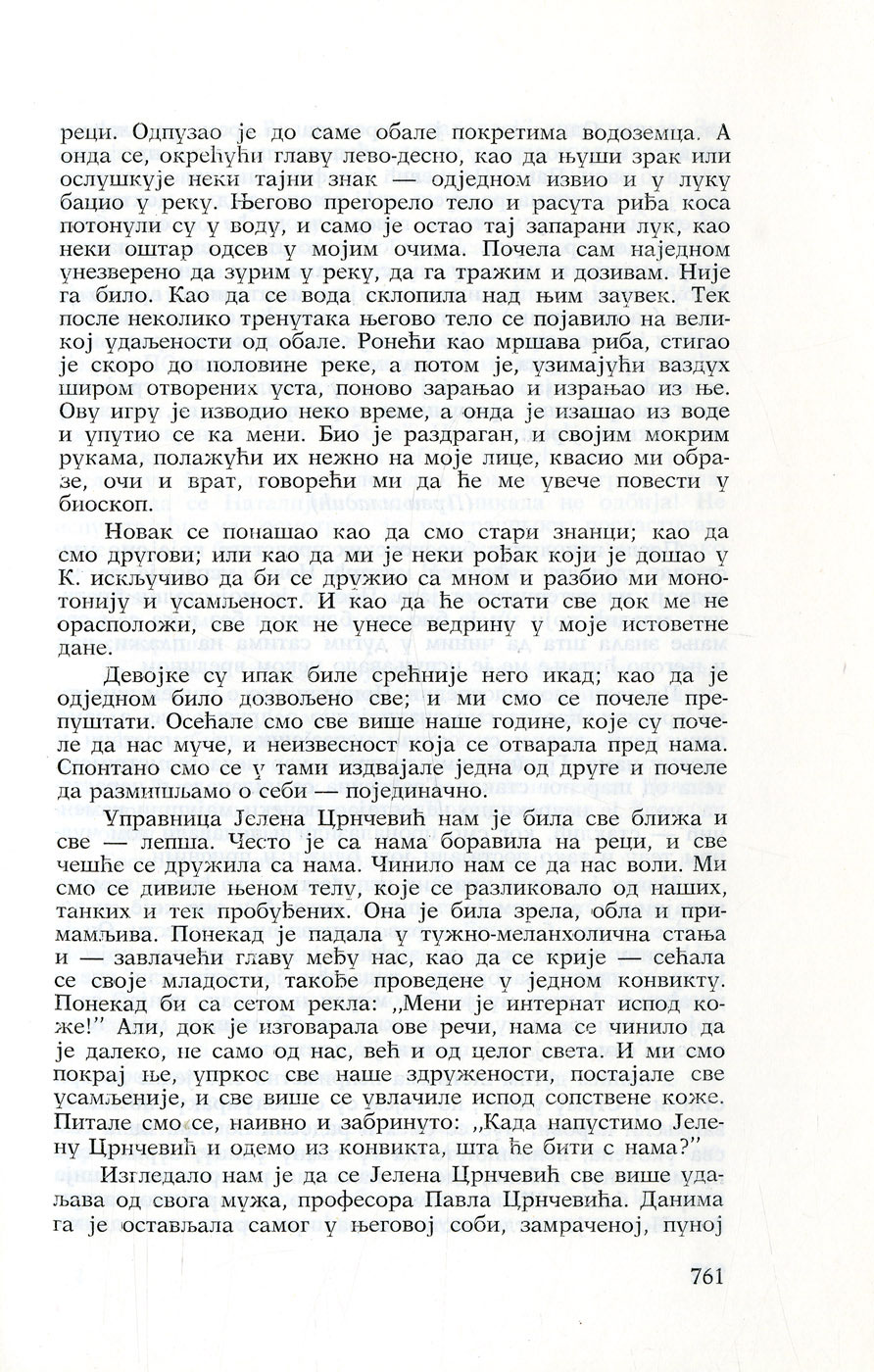 реци. Одпузао је до саме обале покретима водоземца. А онда се, окрећући главу лево-десно, као да њуши зрак или ослушкује неки тајни знак — одједном извио и у луку бацио у реку. Његово прегорело тело и расута риђа коса потонули су у воду, и само је остао тај запарани лук, као неки оштар одсев у мојим очима. Почела сам наједном унезверено да зурим у реку, да га тражим и дозивам. Није га било. Као да се вода склопила над њим заувек. Тек после неколико тренутака његово тело се појавило на великој удаљености од обале. Ронећи као мршава риба, стигао је скоро до половине реке, а потом је, узимајући ваздух широм отворених уста, поново зарањао и израњао из ње. Ову игру је изводио неко време, а онда је изашао из воде и упутио се ка мени. Био је раздраган, и својим мокрим рукама, полажући их нежно на моје лице, квасио ми образе, очи и врат, говорећи ми да ће ме увече повести у биоскоп.

Новак се понашао као да смо стари знанци; као да смо другови; или као да ми је неки рођак који је дошао у К. искључиво да би се дружио са мном и разбио ми монотонију и усамљеност. И као да ће остати све док ме не орасположи, све док не унесе ведрину у моје истоветне дане.

Девојке су ипак биле срећније него икад; као да је одједном било дозвољено све; и ми смо се почеле препуштати. Осећале смо све више наше године, које су почеле да нас муче, и неизвесност која се отварала пред нама. Спонтано смо се у тами издвајале једна од друге и почеле да размишљамо о себи — појединачно.

Управница Јелена Црнчевић нам је била све ближа и све — лепша. Често је са нама боравила на реци, и све чешће се дружила са нама. Чинило нам се да нас воли. Ми смо се дивиле њеном телу, које се разликовало од наших, танких и тек пробуђених. Она је била зрела, обла и примамљива. Понекад је падала у тужно-меланхолична стања и — завлачећи главу међу нас, као да се крије — сећала се своје младости, такође проведене у једном конвикту. Понекад би са сетом рекла: „Мени је интернат испод коже!" Али, док је изговарала ове речи, нама се чинило да је далеко, не само од нас, већ и од целог света. И ми смо покрај ње, упркос све наше здружености, постајале све усамљеније, и све више се увлачиле испод сопствене коже. Питале смо се, наивно и забринуто: „Када напустимо Јелену Црнчевић и одемо из конвикта, шта ће бити с нама?"

Изгледало нам је да се Јелена Црнчевић све више удаљава од свога мужа, професора Павла Црнчевића. Данима га је остављала самог у његовој соби, замраченој, пуној

761